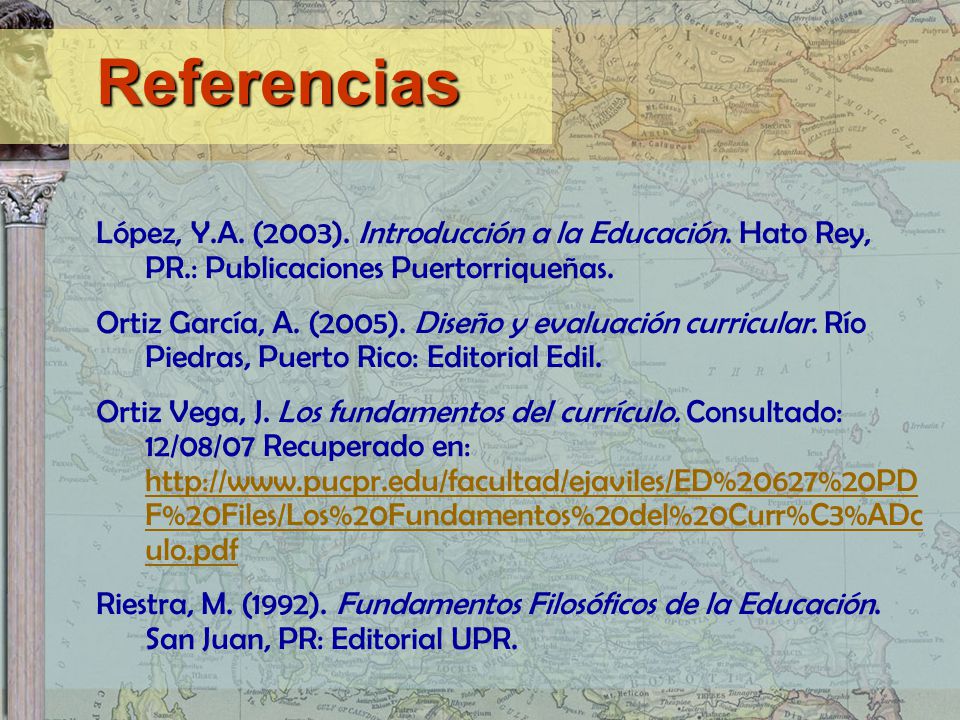 Referencias

López, Y.A. (2003). Introducción a la Educación. Hato Rey, PR.: Publicaciones Puertorriqueñas.

Ortiz García, A. (2005). Diseño y evaluación curricular. Río Piedras, Puerto Rico: Editorial Edil.

Ortiz Vega, J. Los fundamentos del currículo. Consultado: 12/08/07 Recuperado en: http://www.pucpr.edu/facultad/ejaviles/ED%20627%20PDF%20Files/Los%20Fundamentos%20del%20Curr%C3%ADculo.pdf

Riestra, M. (1992). Fundamentos Filosóficos de la Educación. San Juan, PR: Editorial UPR.